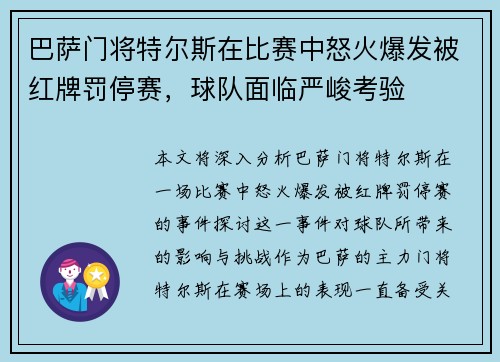 巴萨门将特尔斯在比赛中怒火爆发被红牌罚停赛，球队面临严峻考验

本文将深入分析巴萨门将特尔斯在一场比赛中怒火爆发被红牌罚停赛的事件探讨这一事件对球队所带来的影响与挑战作为巴萨的主力门将特尔斯在赛场上的表现一直备受关